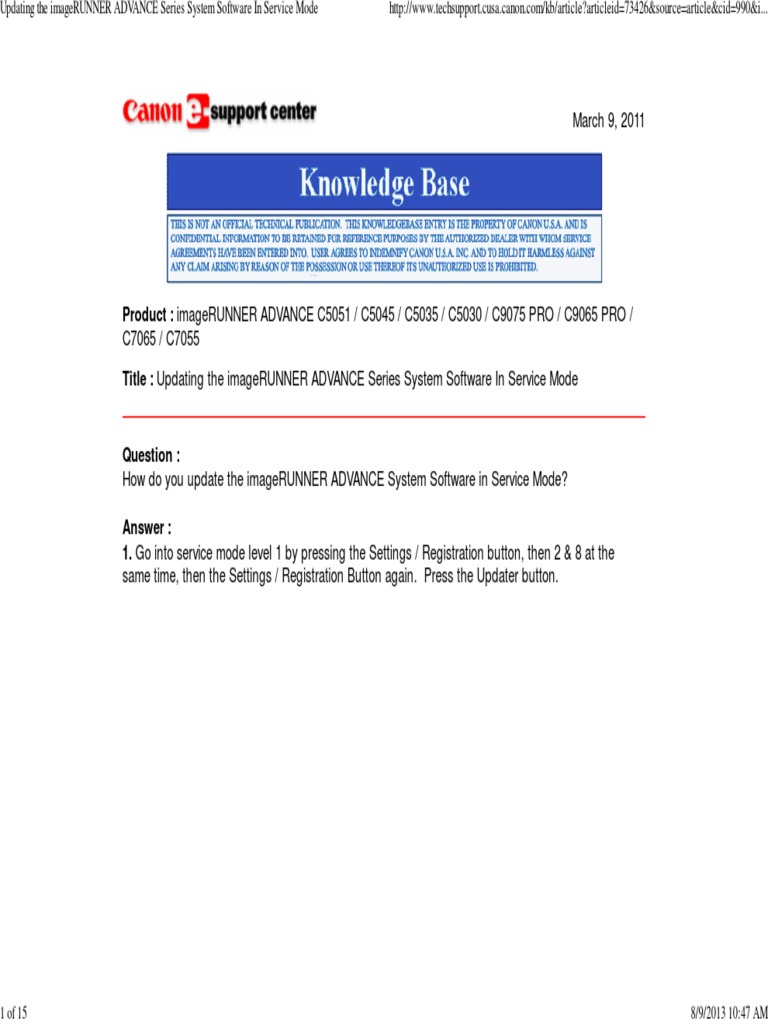 Updating the imageRUNNER ADVANCE Series System Software In Service Mode http://www.techsupport.cusa.canon.com/kb/article?articleid=73426&source=article&cid=990&i...

Canon e-support center

March 9, 2011

Knowledge Base

THIS IS NOT AN OFFICIAL TECHNICAL PUBLICATION. THIS KNOWLEDGEBASE ENTRY IS THE PROPERTY OF CANON U.S.A. AND IS CONFIDENTIAL INFORMATION TO BE RETAINED FOR REFERENCE PURPOSES BY THE AUTHORIZED DEALER WITH WHOM SERVICE AGREEMENTS HAVE BEEN ENTERED INTO. USER AGREES TO INDEMNIFY CANON U.S.A. INC. AND TO HOLD IT HARMLESS AGAINST ANY CLAIM ARISING BY REASON OF THE POSSESSION OR USE THEREOF ITS UNAUTHORIZED USE IS PROHIBITED.

Product : imageRUNNER ADVANCE C5051 / C5045 / C5035 / C5030 / C9075 PRO / C9065 PRO / C7065 / C7055

Title : Updating the imageRUNNER ADVANCE Series System Software In Service Mode

Question :
How do you update the imageRUNNER ADVANCE System Software in Service Mode?

Answer :
1. Go into service mode level 1 by pressing the Settings / Registration button, then 2 & 8 at the same time, then the Settings / Registration Button again. Press the Updater button.

1 of 15 8/9/2013 10:47 AM